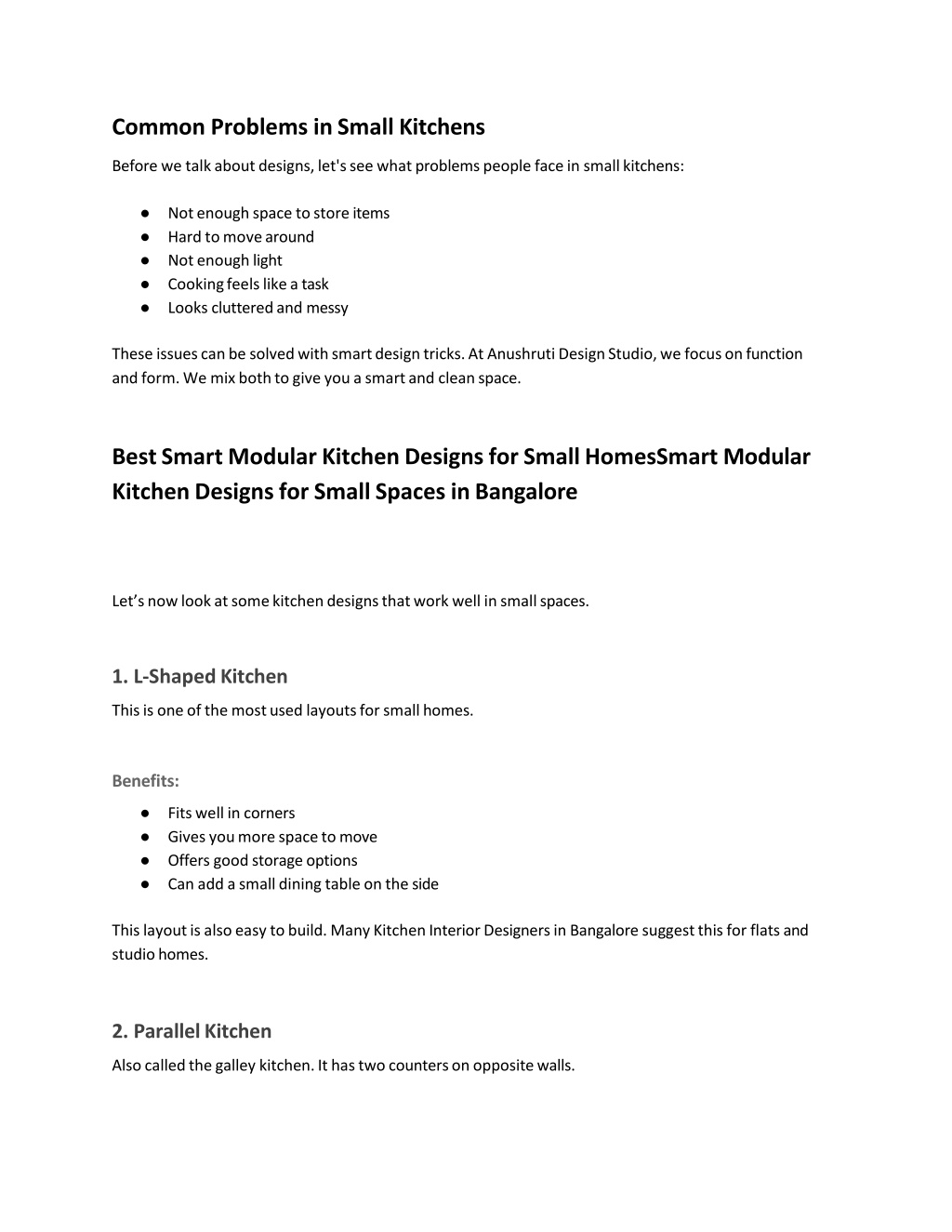 Common Problems in Small Kitchens

Before we talk about designs, let's see what problems people face in small kitchens:

● Not enough space to store items
● Hard to move around
● Not enough light
● Cooking feels like a task
● Looks cluttered and messy

These issues can be solved with smart design tricks. At Anushruti Design Studio, we focus on function and form. We mix both to give you a smart and clean space.

Best Smart Modular Kitchen Designs for Small HomesSmart Modular Kitchen Designs for Small Spaces in Bangalore

Let’s now look at some kitchen designs that work well in small spaces.

1. L-Shaped Kitchen

This is one of the most used layouts for small homes.

Benefits:

● Fits well in corners
● Gives you more space to move
● Offers good storage options
● Can add a small dining table on the side

This layout is also easy to build. Many Kitchen Interior Designers in Bangalore suggest this for flats and studio homes.

2. Parallel Kitchen

Also called the galley kitchen. It has two counters on opposite walls.